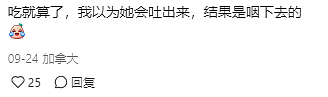 吃就算了，我以为她会吐出来，结果是咽下去的

09-24 加拿大

25 回复